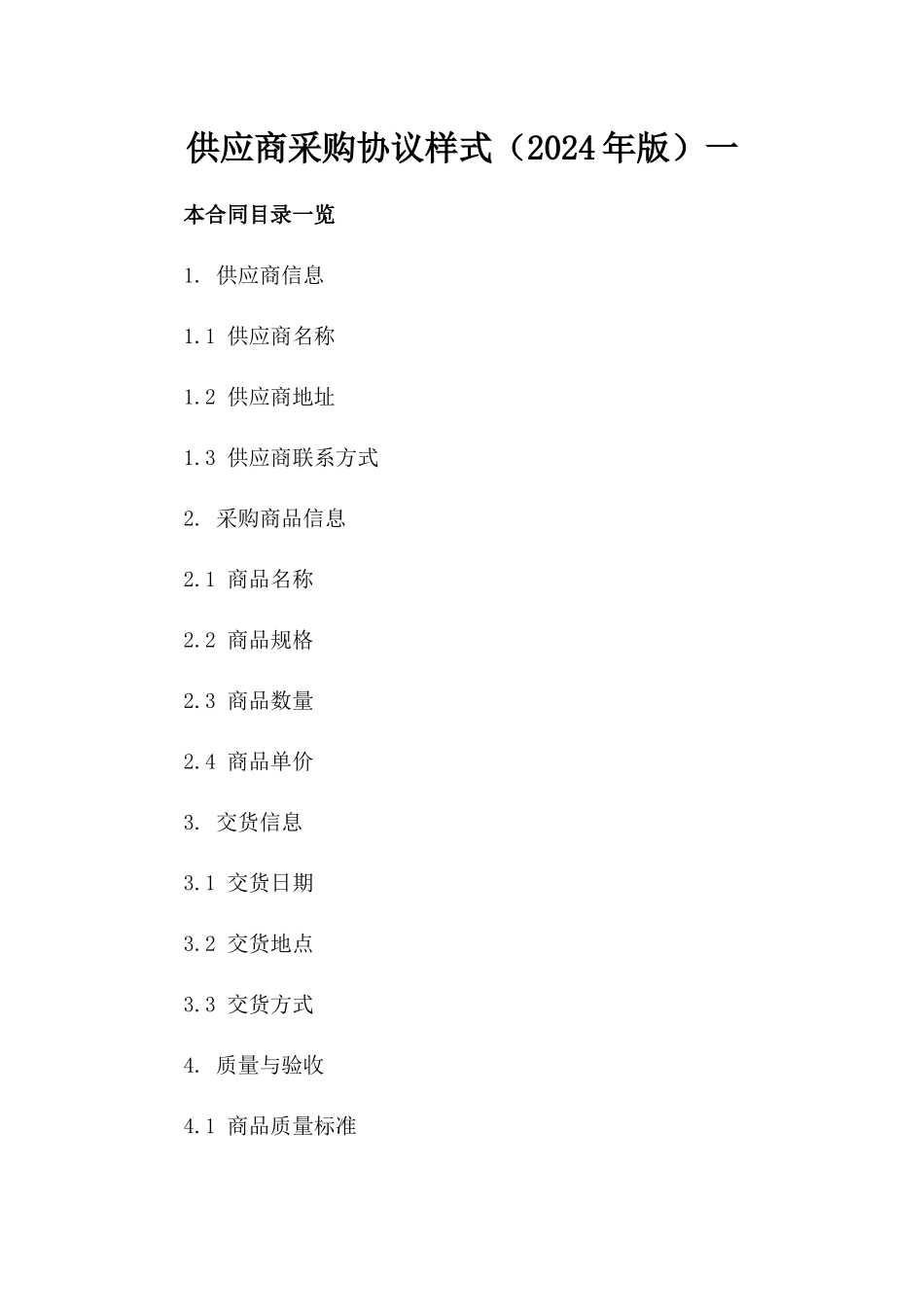 供应商采购协议样式（2024年版）一

本合同目录一览

1. 供应商信息

1.1 供应商名称

1.2 供应商地址

1.3 供应商联系方式

2. 采购商品信息

2.1 商品名称

2.2 商品规格

2.3 商品数量

2.4 商品单价

3. 交货信息

3.1 交货日期

3.2 交货地点

3.3 交货方式

4. 质量与验收

4.1 商品质量标准